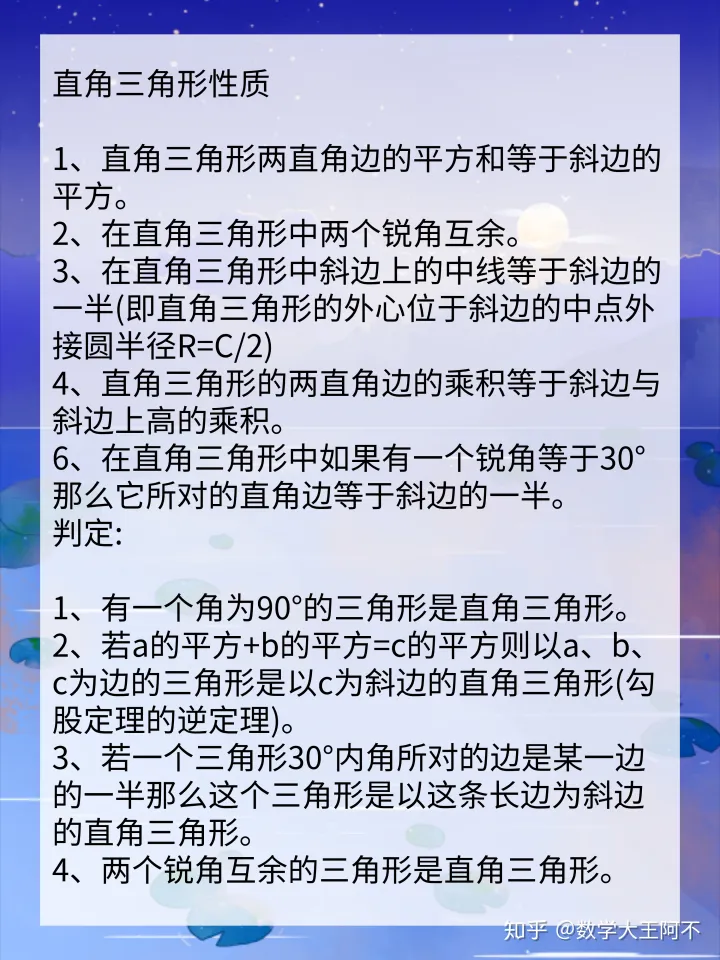 直角三角形性质

1、直角三角形两直角边的平方和等于斜边的平方。
2、在直角三角形中两个锐角互余。
3、在直角三角形中斜边上的中线等于斜边的一半(即直角三角形的外心位于斜边的中点外接圆半径R=C/2)
4、直角三角形的两直角边的乘积等于斜边与斜边上高的乘积。
6、在直角三角形中如果有一个锐角等于30°那么它所对的直角边等于斜边的一半。
判定:

1、有一个角为90°的三角形是直角三角形。
2、若a的平方+b的平方=c的平方则以a、b、c为边的三角形是以c为斜边的直角三角形(勾股定理的逆定理)。
3、若一个三角形30°内角所对的边是某一边的一半那么这个三角形是以这条长边为斜边的直角三角形。
4、两个锐角互余的三角形是直角三角形。

知乎 @数学大王阿不